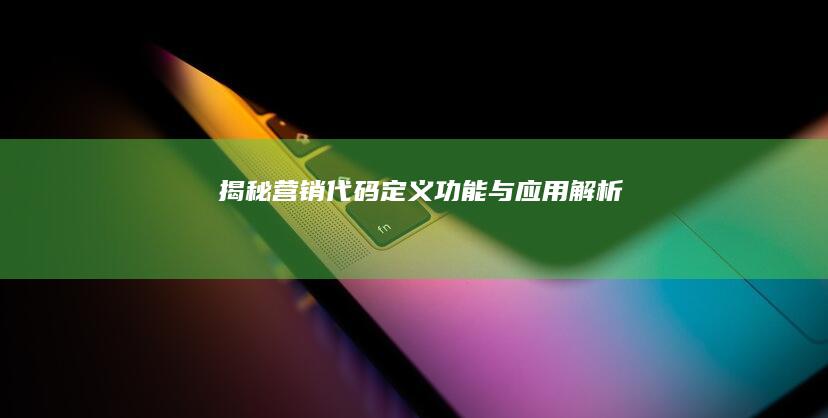 揭秘营销代码定义功能与应用解析

fn